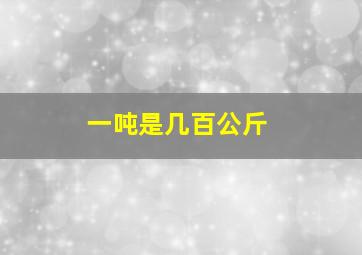 一吨是几百公斤